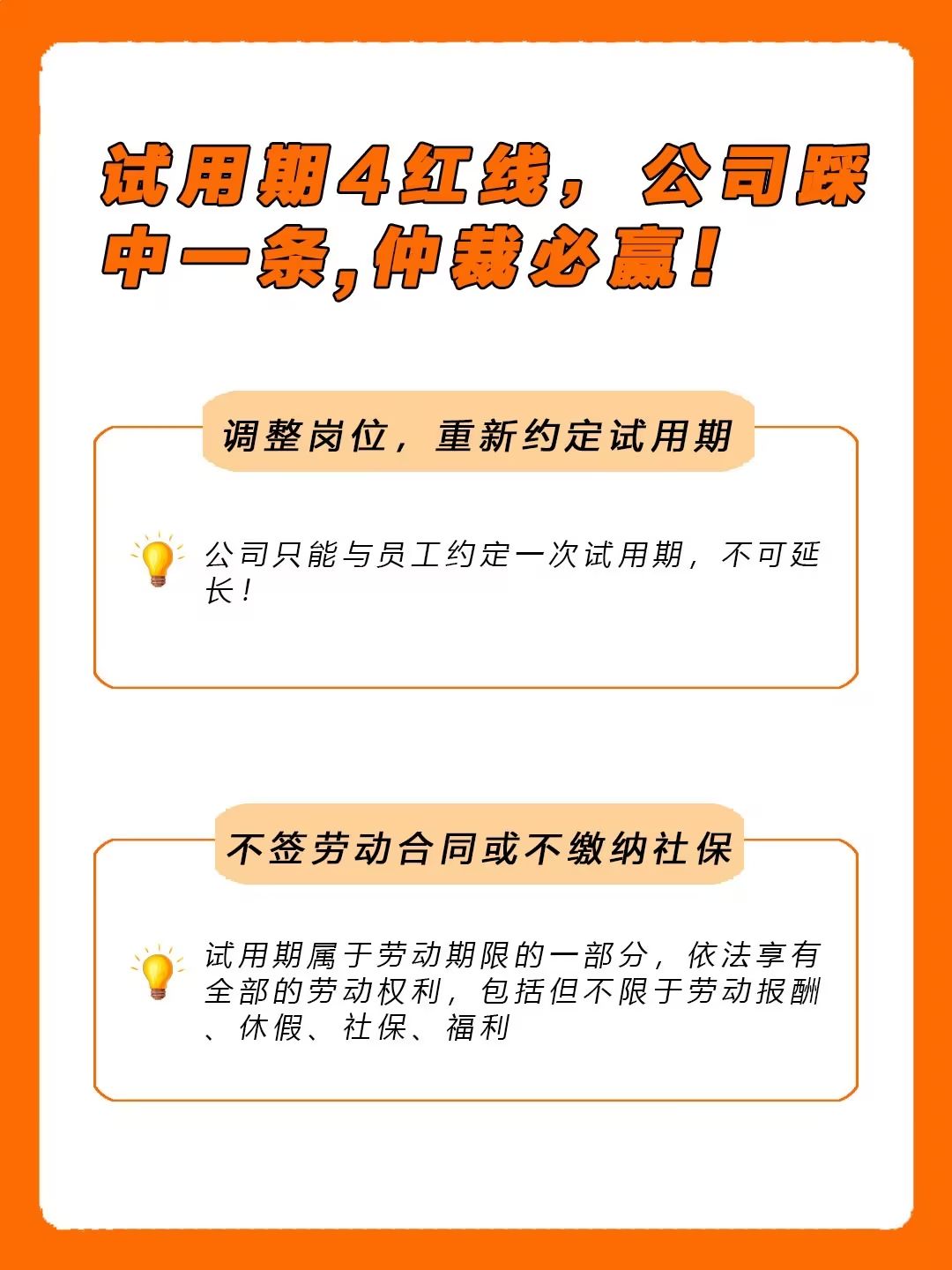 试用期4红线，公司踩中一条,仲裁必赢！

调整岗位，重新约定试用期

公司只能与员工约定一次试用期，不可延长！

不签劳动合同或不缴纳社保

试用期属于劳动期限的一部分，依法享有全部的劳动权利，包括但不限于劳动报酬、休假、社保、福利